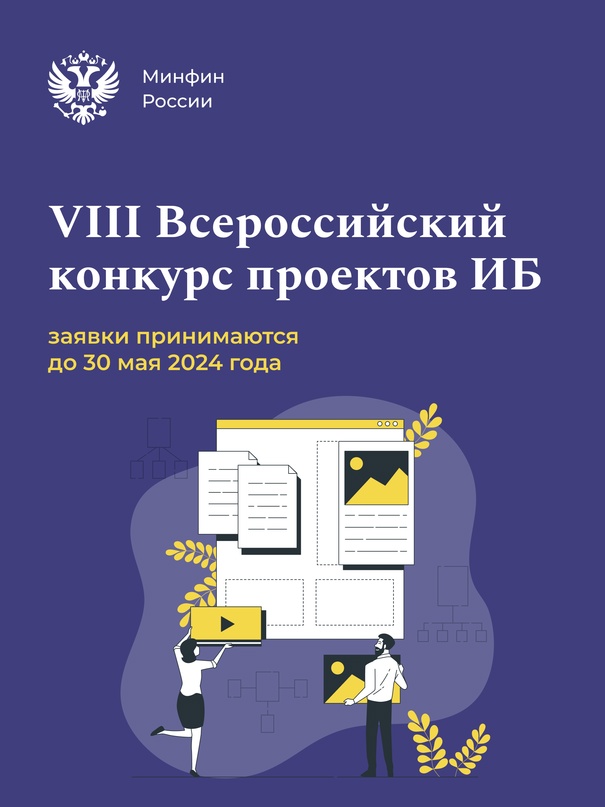 Минфин
России

VIII Всероссийский конкурс проектов ИБ

заявки принимаются до 30 мая 2024 года